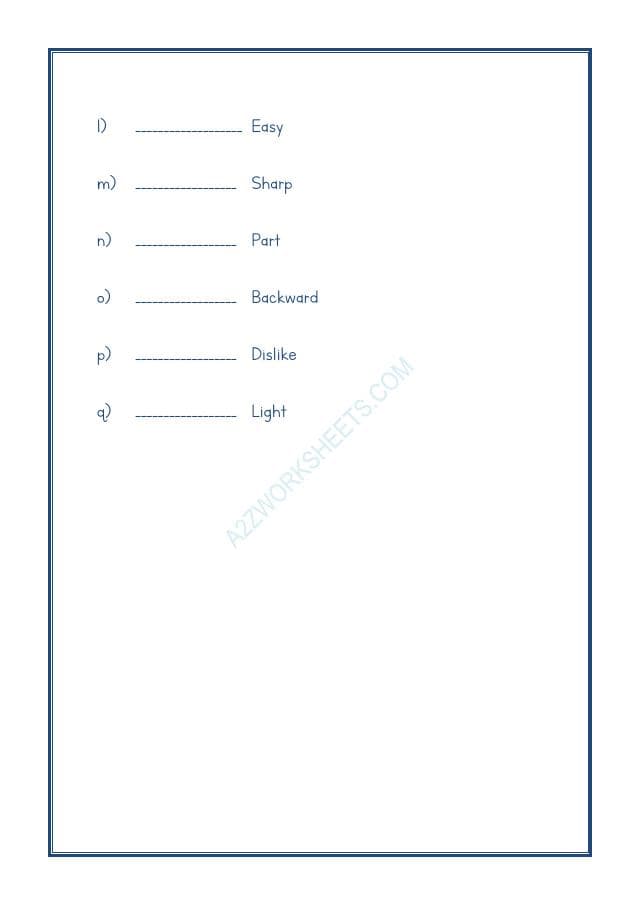 l) ________________ Easy

m) ________________ Sharp

n) ________________ Part

o) ________________ Backward

p) ________________ Dislike

q) ________________ Light

A2ZWORKSHEETS.COM